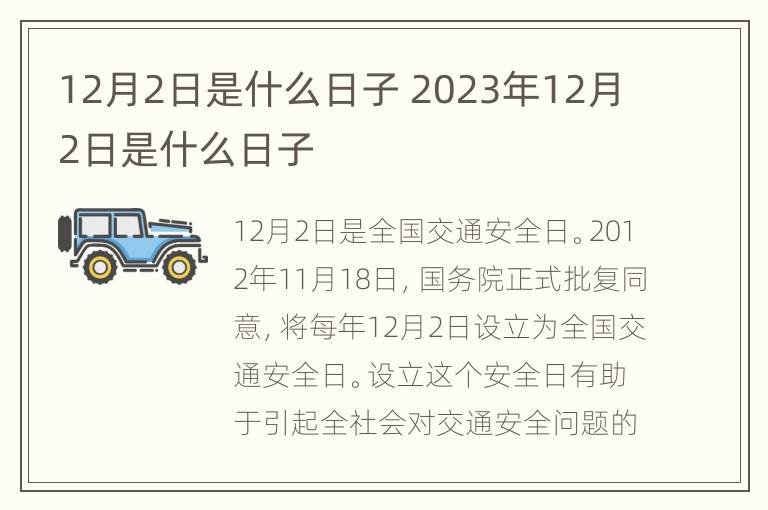 12月2日是什么日子 2023年12月2日是什么日子

12月2日是全国交通安全日。2012年11月18日，国务院正式批复同意，将每年12月2日设立为全国交通安全日。设立这个安全日有助于引起全社会对交通安全问题的